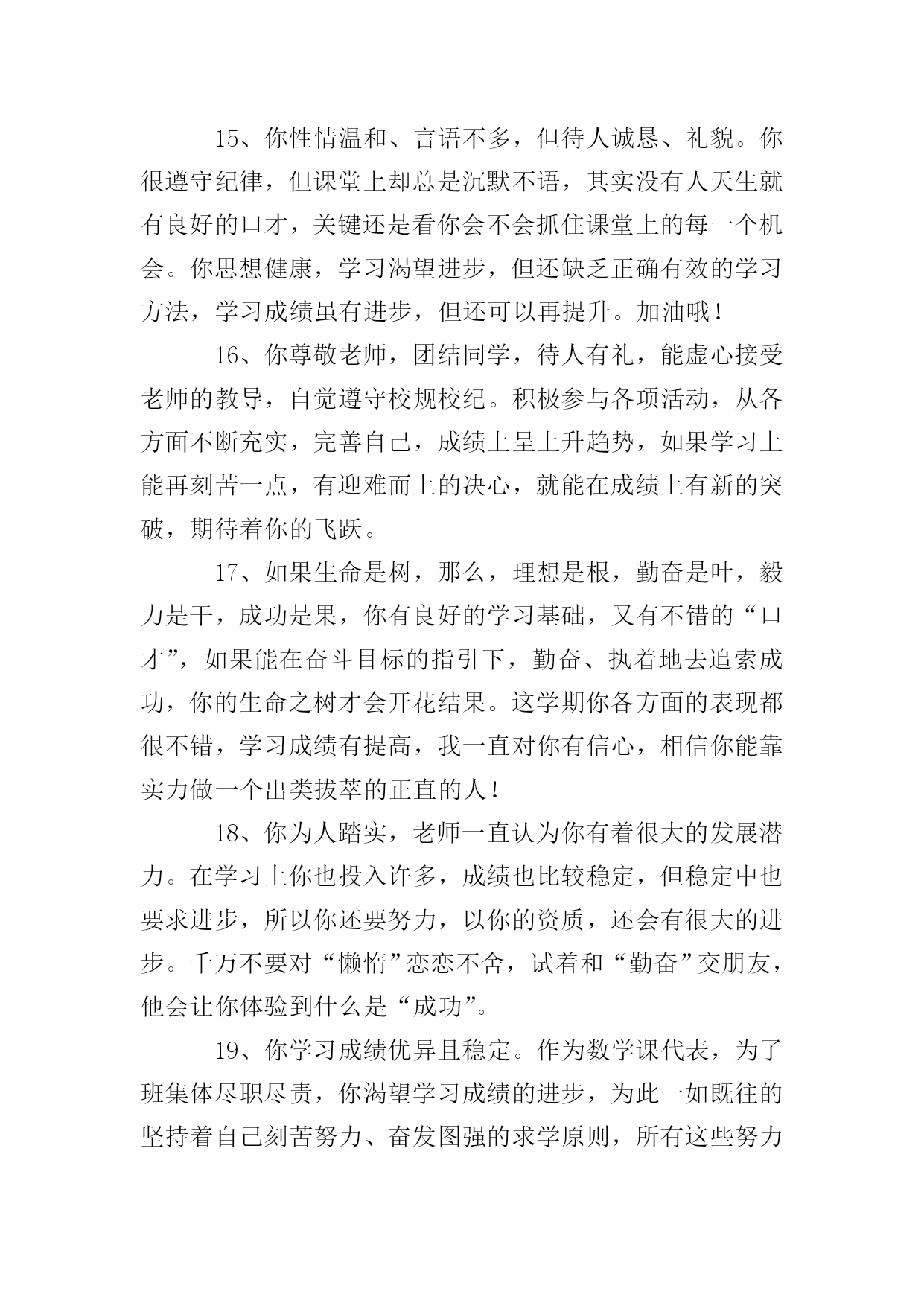 15、你性情温和、言语不多，但待人诚恳、礼貌。你很遵守纪律，但课堂上却总是沉默不语，其实没有人天生就有良好的口才，关键还是看你会不会抓住课堂上的每一个机会。你思想健康，学习渴望进步，但还缺乏正确有效的学习方法，学习成绩虽有进步，但还可以再提升。加油哦！

16、你尊敬老师，团结同学，待人有礼，能虚心接受老师的教导，自觉遵守校规校纪。积极参与各项活动，从各方面不断充实，完善自己，成绩上呈上升趋势，如果学习上能再刻苦一点，有迎难而上的决心，就能在成绩上有新的突破，期待着你的飞跃。

17、如果生命是树，那么，理想是根，勤奋是叶，毅力是干，成功是果，你有良好的学习基础，又有不错的“口才”，如果能在奋斗目标的指引下，勤奋、执着地去追索成功，你的生命之树才会开花结果。这学期你各方面的表现都很不错，学习成绩有提高，我一直对你有信心，相信你能靠实力做一个出类拔萃的正直的人！

18、你为人踏实，老师一直认为你有着很大的发展潜力。在学习上你也投入许多，成绩也比较稳定，但稳定中也要求进步，所以你还要努力，以你的资质，还会有很大的进步。千万不要对“懒惰”恋恋不舍，试着和“勤奋”交朋友，他会让你体验到什么是“成功”。

19、你学习成绩优异且稳定。作为数学课代表，为了班集体尽职尽责，你渴望学习成绩的进步，为此一如既往的坚持着自己刻苦努力、奋发图强的求学原则，所有这些努力